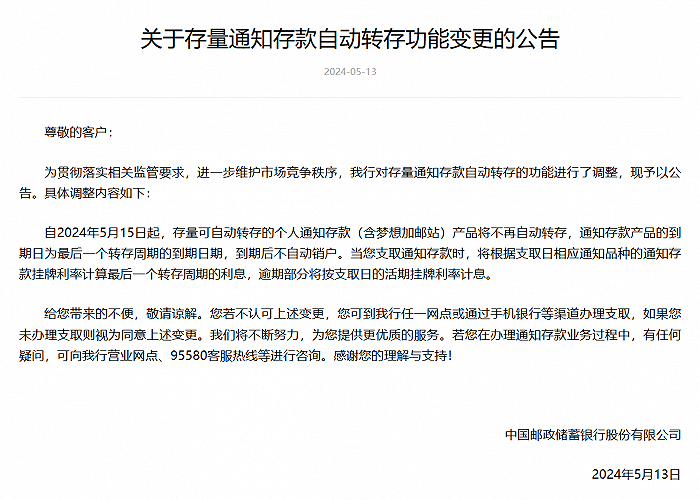 关于存量通知存款自动转存功能变更的公告

2024-05-13

尊敬的客户：

为贯彻落实相关监管要求，进一步维护市场竞争秩序，我行对存量通知存款自动转存的功能进行了调整，现予以公告。具体调整内容如下：

自2024年5月15日起，存量可自动转存的个人通知存款（含梦想加邮站）产品将不再自动转存，通知存款产品的到期日为最后一个转存周期的到期日期，到期后不自动销户。当您支取通知存款时，将根据支取日相应通知品种的通知存款挂牌利率计算最后一个转存周期的利息，逾期部分将按支取日的活期挂牌利率计息。

给您带来的不便，敬请谅解。您若不认可上述变更，您可到我行任一网点或通过手机银行等渠道办理支取，如果您未办理支取则视为同意上述变更。我们将不断努力，为您提供更优质的服务。若您在办理通知存款业务过程中，有任何疑问，可向我行营业网点、95580客服热线等进行咨询。感谢您的理解与支持！

中国邮政储蓄银行股份有限公司

2024年5月13日